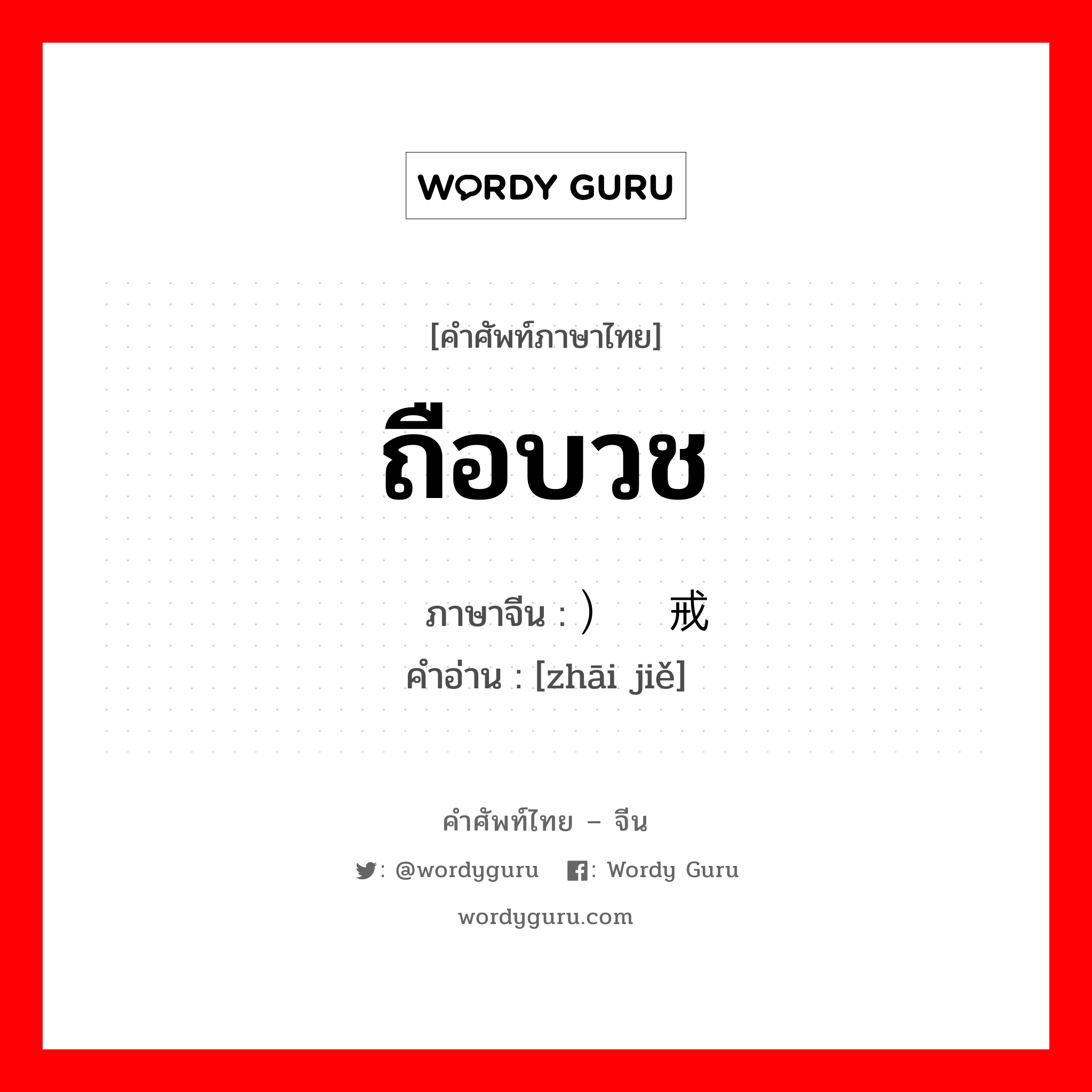 WORDY GURU

[คำศัพท์ภาษาไทย]

ถือบวช

ภาษาจีน : ）  戒
คำอ่าน : [zhāi jiě]

คำศัพท์ไทย – จีน

: @wordyguru  : Wordy Guru

wordyguru.com